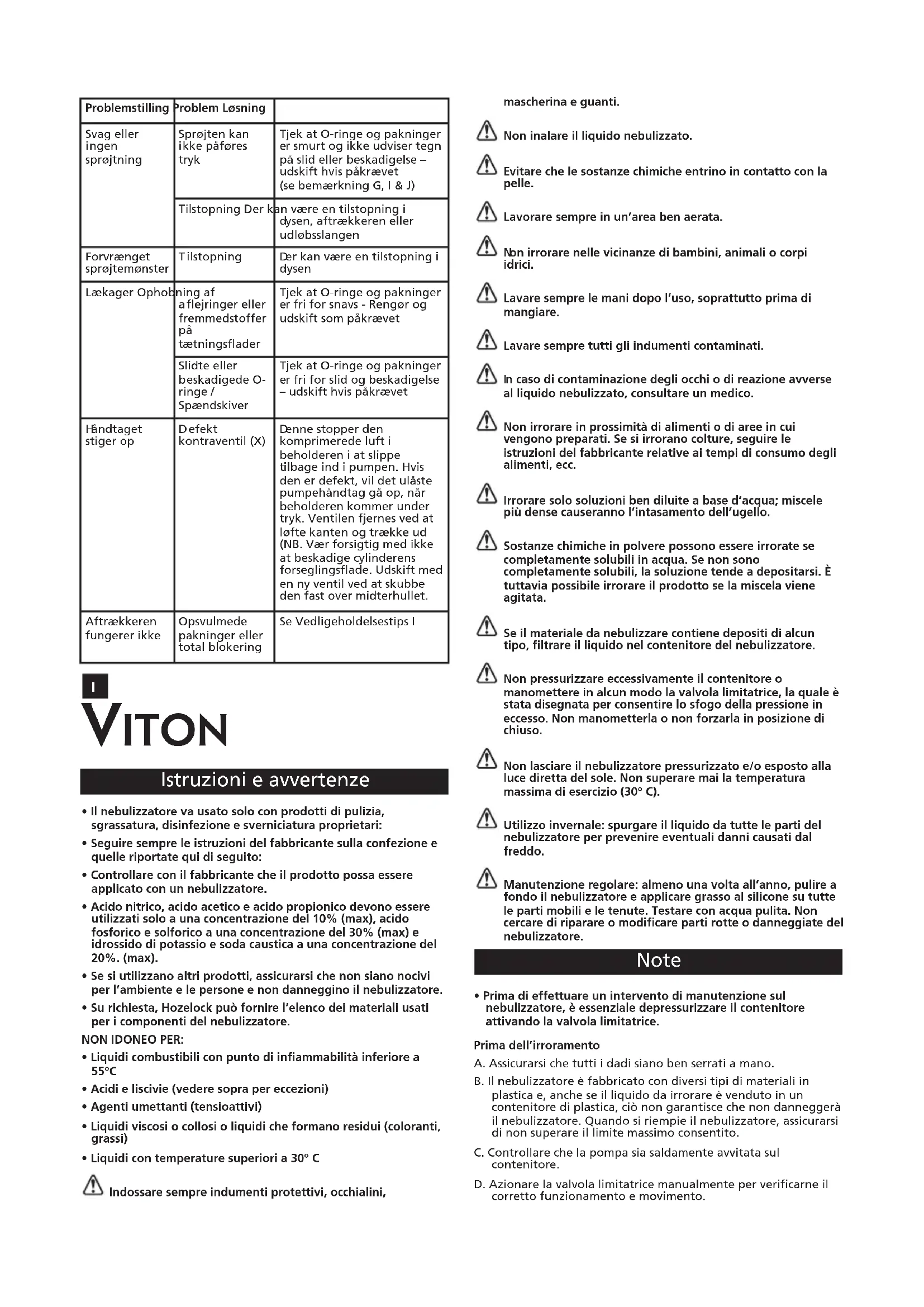 | Problemstilling | Problem Løsning | |
|---|---|---|
| Svag eller ingen sprøjtning | Sprøjten kan ikke påføres tryk | Tjek at O-ringe og pakninger er smurt og ikke udviser tegn på slid eller beskadigelse – udskift hvis påkrævet (se bemærkning G, I & J) |
| | Tilstopning Der kan være en tilstopning i | dysen, aftrækkeren eller udløbsslangen |
| Forvrænget sprøjtemønster | Tilstopning | Der kan være en tilstopning i dysen |
| Lækager Ophobning af | aflejringer eller fremmedstoffer på tætningsflader | Tjek at O-ringe og pakninger er fri for snavs - Rengør og udskift som påkrævet |
| | Slidte eller beskadigede O-ringe / Spændskiver | Tjek at O-ringe og pakninger er fri for slid og beskadigelse – udskift hvis påkrævet |
| Håndtaget stiger op | Defekt kontraventil (X) | Denne stopper den komprimerede luft i beholderen i at slippe tilbage ind i pumpen. Hvis den er defekt, vil det ulåste pumpehåndtag gå op, når beholderen kommer under tryk. Ventilen fjernes ved at løfte kanten og trække ud (NB. Vær forsigtig med ikke at beskadige cylinderens forseglingsflade. Udskift med en ny ventil ved at skubbe den fast over midterhullet. |
| Aftrækkeren fungerer ikke | Opsvulmede pakninger eller total blokering | Se Vedligeholdelsestips I |

I

VITON

Istruzioni e avvertenze

• Il nebulizzatore va usato solo con prodotti di pulizia, sgrassatura, disinfezione e sverniciatura proprietari:

• Seguire sempre le istruzioni del fabbricante sulla confezione e quelle riportate qui di seguito:

• Controllare con il fabbricante che il prodotto possa essere applicato con un nebulizzatore.

• Acido nitrico, acido acetico e acido propionico devono essere utilizzati solo a una concentrazione del 10% (max), acido fosforico e solforico a una concentrazione del 30% (max) e idrossido di potassio e soda caustica a una concentrazione del 20%. (max).

• Se si utilizzano altri prodotti, assicurarsi che non siano nocivi per l'ambiente e le persone e non danneggino il nebulizzatore.

• Su richiesta, Hozelock può fornire l'elenco dei materiali usati per i componenti del nebulizzatore.

NON IDONEO PER:

• Liquidi combustibili con punto di infiammabilità inferiore a 55°C

• Acidi e liscivie (vedere sopra per eccezioni)

• Agenti umettanti (tensioattivi)

• Liquidi viscosi o collosi o liquidi che formano residui (coloranti, grassi)

• Liquidi con temperature superiori a 30° C

Indossare sempre indumenti protettivi, occhialini, mascherina e guanti.

Non inalare il liquido nebulizzato.

Evitare che le sostanze chimiche entrino in contatto con la pelle.

Lavorare sempre in un'area ben aerata.

Non irrorare nelle vicinanze di bambini, animali o corpi idrici.

Lavare sempre le mani dopo l'uso, soprattutto prima di mangiare.

Lavare sempre tutti gli indumenti contaminati.

In caso di contaminazione degli occhi o di reazione avverse al liquido nebulizzato, consultare un medico.

Non irrorare in prossimità di alimenti o di aree in cui vengono preparati. Se si irrorano colture, seguire le istruzioni del fabbricante relative ai tempi di consumo degli alimenti, ecc.

Irrorare solo soluzioni ben diluite a base d'acqua; miscele più dense causeranno l'intasamento dell'ugello.

Sostanze chimiche in polvere possono essere irrorate se completamente solubili in acqua. Se non sono completamente solubili, la soluzione tende a depositarsi. È tuttavia possibile irrorare il prodotto se la miscela viene agitata.

Se il materiale da nebulizzare contiene depositi di alcun tipo, filtrare il liquido nel contenitore del nebulizzatore.

Non pressurizzare eccessivamente il contenitore o manomettere in alcun modo la valvola limitatrice, la quale è stata disegnata per consentire lo sfogo della pressione in eccesso. Non manometterla o non forzarla in posizione di chiuso.

Non lasciare il nebulizzatore pressurizzato e/o esposto alla luce diretta del sole. Non superare mai la temperatura massima di esercizio (30° C).

Utilizzo invernale: spurgare il liquido da tutte le parti del nebulizzatore per prevenire eventuali danni causati dal freddo.

Manutenzione regolare: almeno una volta all'anno, pulire a fondo il nebulizzatore e applicare grasso al silicone su tutte le parti mobili e le tenute. Testare con acqua pulita. Non cercare di riparare o modificare parti rotte o danneggiate del nebulizzatore.

Note

• Prima di effettuare un intervento di manutenzione sul nebulizzatore, è essenziale depressurizzare il contenitore attivando la valvola limitatrice.

Prima dell'irroramento

A. Assicurarsi che tutti i dadi siano ben serrati a mano.

B. Il nebulizzatore è fabbricato con diversi tipi di materiali in plastica e, anche se il liquido da irrorare è venduto in un contenitore di plastica, ciò non garantisce che non danneggerà il nebulizzatore. Quando si riempie il nebulizzatore, assicurarsi di non superare il limite massimo consentito.

C. Controllare che la pompa sia saldamente avvitata sul contenitore.

D. Azionare la valvola limitatrice manualmente per verificarne il corretto funzionamento e movimento.